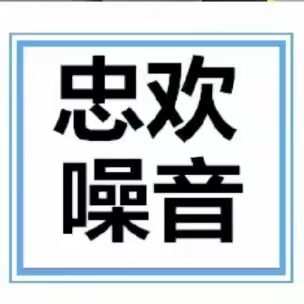 忠欢
噪音